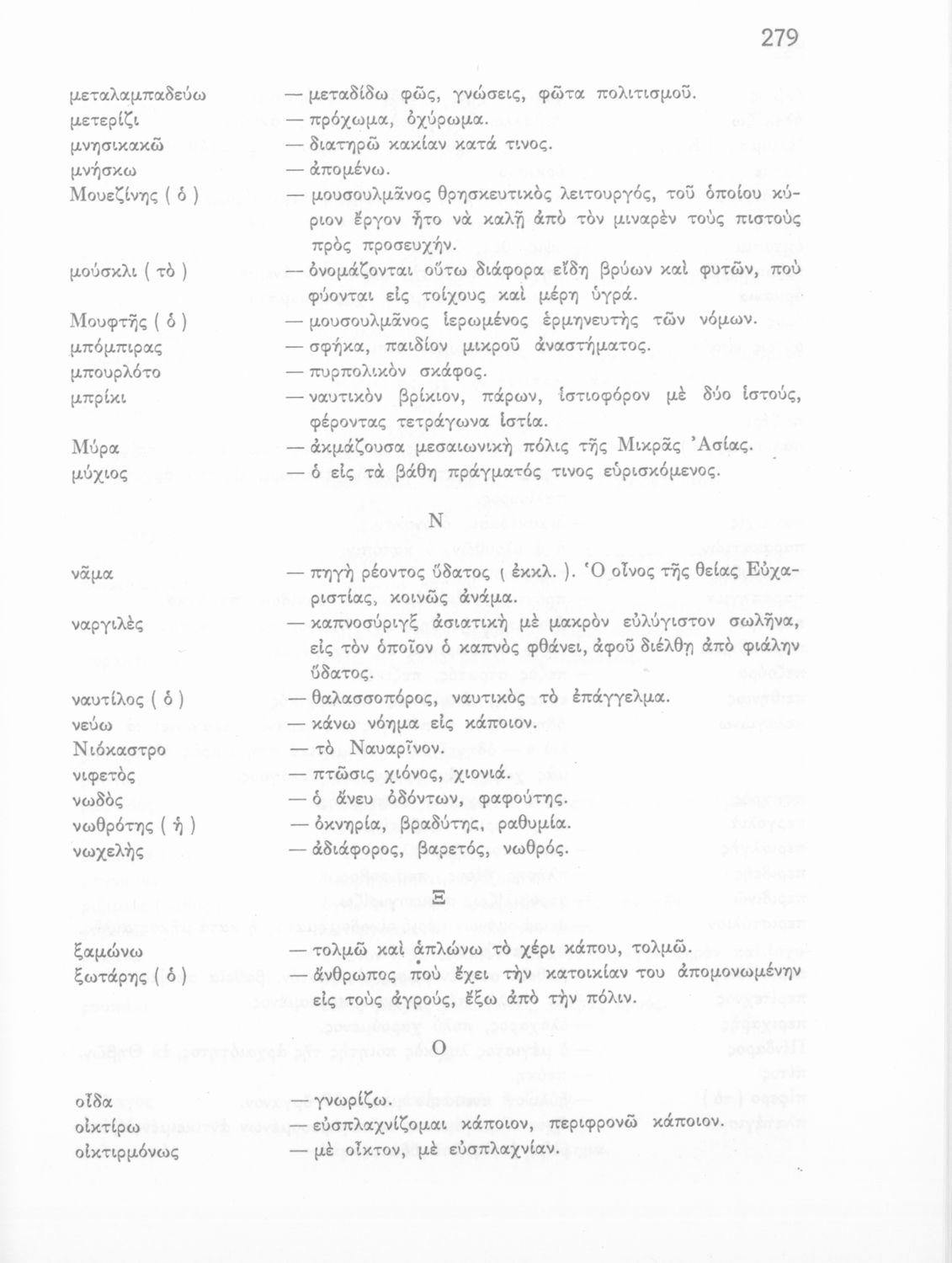 279

μεταλαμπαδεύω — μεταδίδω φῶς, γνώσεις, φῶτα πολιτισμοῦ.
μετερίζι — πρόχωμα, ὀχύρωμα.
μνησικακῶ — διατηρῶ κακίαν κατά τινος.
μνήσκω — ἀπομένω.
Μουεζίνης ( ὁ ) — μουσουλμᾶνος θρησκευτικὸς λειτουργός, τοῦ ὁποίου κύριον ἔργον ἦτο νὰ καλῇ ἀπὸ τὸν μιναρὲν τοὺς πιστοὺς πρὸς προσευχήν.
μούσκλι ( τὸ ) — ὀνομάζονται οὕτω διάφορα εἴδη βρύων καὶ φυτῶν, ποὺ φύονται εἰς τοίχους καὶ μέρη ὑγρά.
Μουφτῆς ( ὁ ) — μουσουλμᾶνος ἱερωμένος ἑρμηνευτὴς τῶν νόμων.
μπόμπιρας — σφήκα, παιδίον μικροῦ ἀναστήματος.
μπουρλότο — πυρπολικὸν σκάφος.
μπρίκι — ναυτικὸν βρίκιον, πάρων, ἱστιοφόρον μὲ δύο ἱστούς, φέροντας τετράγωνα ἱστία.
Μύρα — ἀκμάζουσα μεσαιωνικὴ πόλις τῆς Μικρᾶς Ἀσίας.
μύχιος — ὁ εἰς τὰ βάθη πράγματός τινος εὑρισκόμενος.

Ν

νᾶμα — πηγὴ ρέοντος ὕδατος ( ἐκκλ. ). Ὁ οἶνος τῆς θείας Εὐχαριστίας, κοινῶς ἀνάμα.
ναργιλὲς — καπνοσύριγξ ἀσιατικὴ μὲ μακρὸν εὐλύγιστον σωλῆνα, εἰς τὸν ὁποῖον ὁ καπνὸς φθάνει, ἀφοῦ διέλθῃ ἀπὸ φιάλην ὕδατος.
ναυτίλος ( ὁ ) — θαλασσοπόρος, ναυτικὸς τὸ ἐπάγγελμα.
νεύω — κάνω νόημα εἰς κάποιον.
Νιόκαστρο — τὸ Ναυαρῖνον.
νιφετὸς — πτῶσις χιόνος, χιονιά.
νωδὸς — ὁ ἄνευ ὀδόντων, φαφούτης.
νωθρότης ( ἡ ) — ὀκνηρία, βραδύτης, ραθυμία.
νωχελὴς — ἀδιάφορος, βαρετός, νωθρός.

Ξ

ξαμώνω — τολμῶ καὶ ἁπλώνω τὸ χέρι κάπου, τολμῶ.
ξωτάρης ( ὁ ) — ἄνθρωπος ποὺ ἔχει τὴν κατοικίαν του ἀπομονωμένην εἰς τοὺς ἀγρούς, ἔξω ἀπὸ τὴν πόλιν.

Ο

οἶδα — γνωρίζω.
οἰκτίρω — εὐσπλαχνίζομαι κάποιον, περιφρονῶ κάποιον.
οἰκτιρμόνως — μὲ οἶκτον, μὲ εὐσπλαχνίαν.